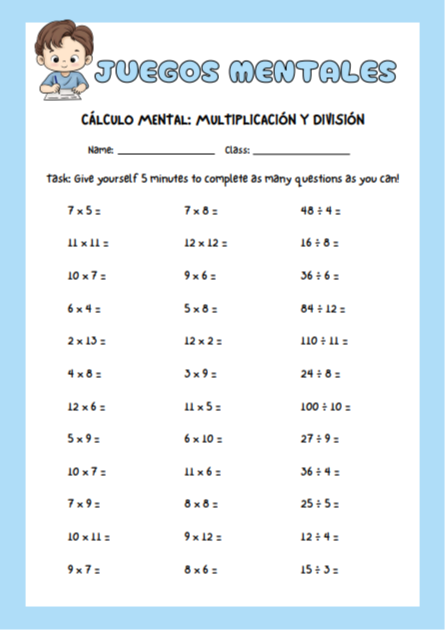 JUEGOS MENTALES

CÁLCULO MENTAL: MULTIPLICACIÓN Y DIVISIÓN

Name: ____ Class: ____

Task: Give yourself 5 minutes to complete as many questions as you can!

$7 \times 5 =$

$11 \times 11 =$

$10 \times 7 =$

$6 \times 4 =$

$2 \times 13 =$

$4 \times 8 =$

$12 \times 6 =$

$5 \times 9 =$

$10 \times 7 =$

$7 \times 9 =$

$10 \times 11 =$

$9 \times 7 =$

$7 \times 8 =$

$12 \times 12 =$

$9 \times 6 =$

$5 \times 8 =$

$12 \times 2 =$

$3 \times 9 =$

$11 \times 5 =$

$6 \times 10 =$

$11 \times 6 =$

$8 \times 8 =$

$9 \times 12 =$

$8 \times 6 =$

$48 \div 4 =$

$16 \div 8 =$

$36 \div 6 =$

$84 \div 12 =$

$110 \div 11 =$

$24 \div 8 =$

$100 \div 10 =$

$27 \div 9 =$

$36 \div 4 =$

$25 \div 5 =$

$12 \div 4 =$

$15 \div 3 =$